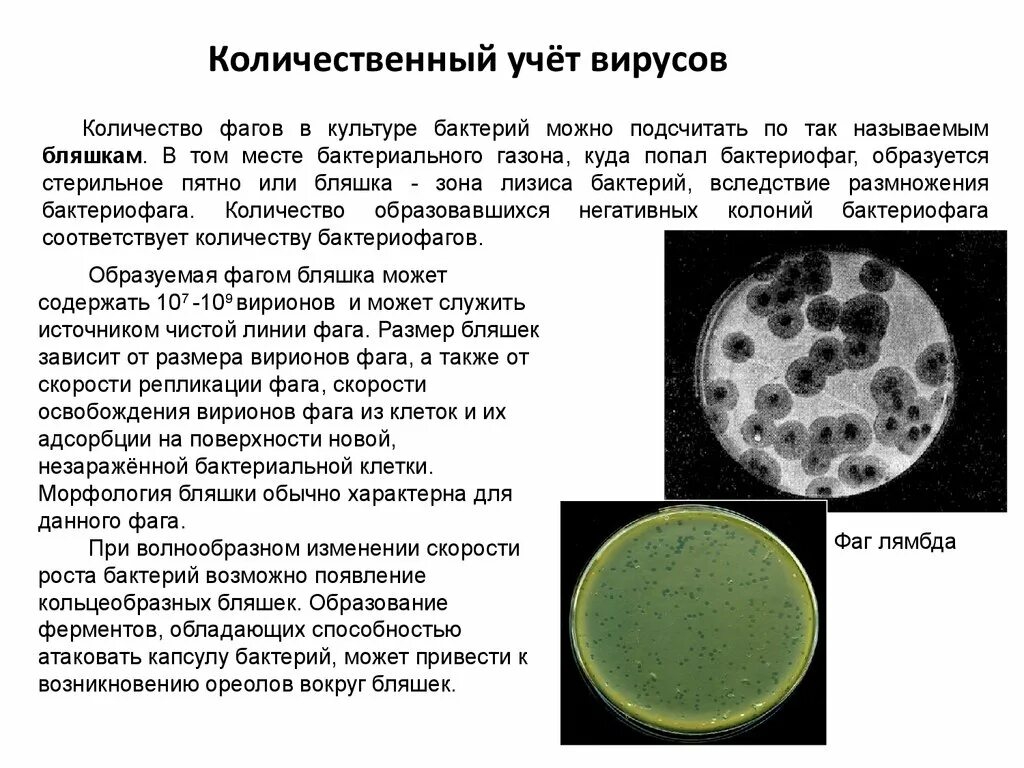 Количественный учёт вирусов

Количество фагов в культуре бактерий можно подсчитать по так называемым бляшкам. В том месте бактериального газона, куда попал бактериофаг, образуется стерильное пятно или бляшка - зона лизиса бактерий, вследствие размножения бактериофага. Количество образовавшихся негативных колоний бактериофага соответствует количеству бактериофагов.

Образуемая фагом бляшка может содержать $10^7$-$10^9$ вирионов и может служить источником чистой линии фага. Размер бляшек зависит от размера вирионов фага, а также от скорости репликации фага, скорости освобождения вирионов фага из клеток и их адсорбции на поверхности новой, незаражённой бактериальной клетки. Морфология бляшки обычно характерна для данного фага.

При волнообразном изменении скорости роста бактерий возможно появление кольцеобразных бляшек. Образование ферментов, обладающих способностью атаковать капсулу бактерий, может привести к возникновению ореолов вокруг бляшек.

Фаг лямбда